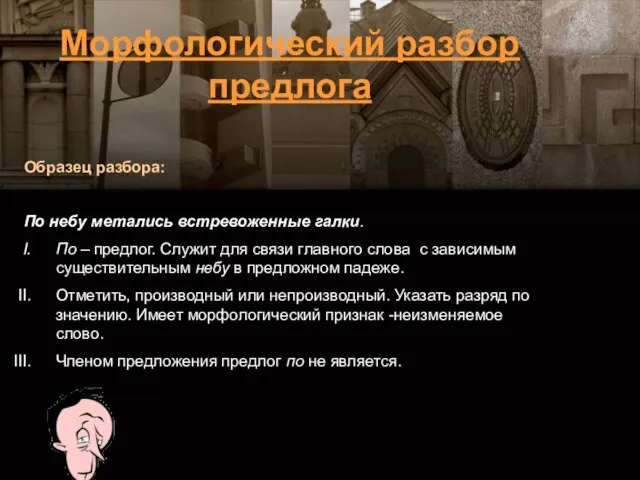 Морфологический разбор предлога

Образец разбора:

По небу метались встревоженные галки.

I. По – предлог. Служит для связи главного слова  с зависимым существительным небу в предложном падеже.

II. Отметить, производный или непроизводный. Указать разряд по значению. Имеет морфологический признак -неизменяемое слово.

III. Членом предложения предлог по не является.